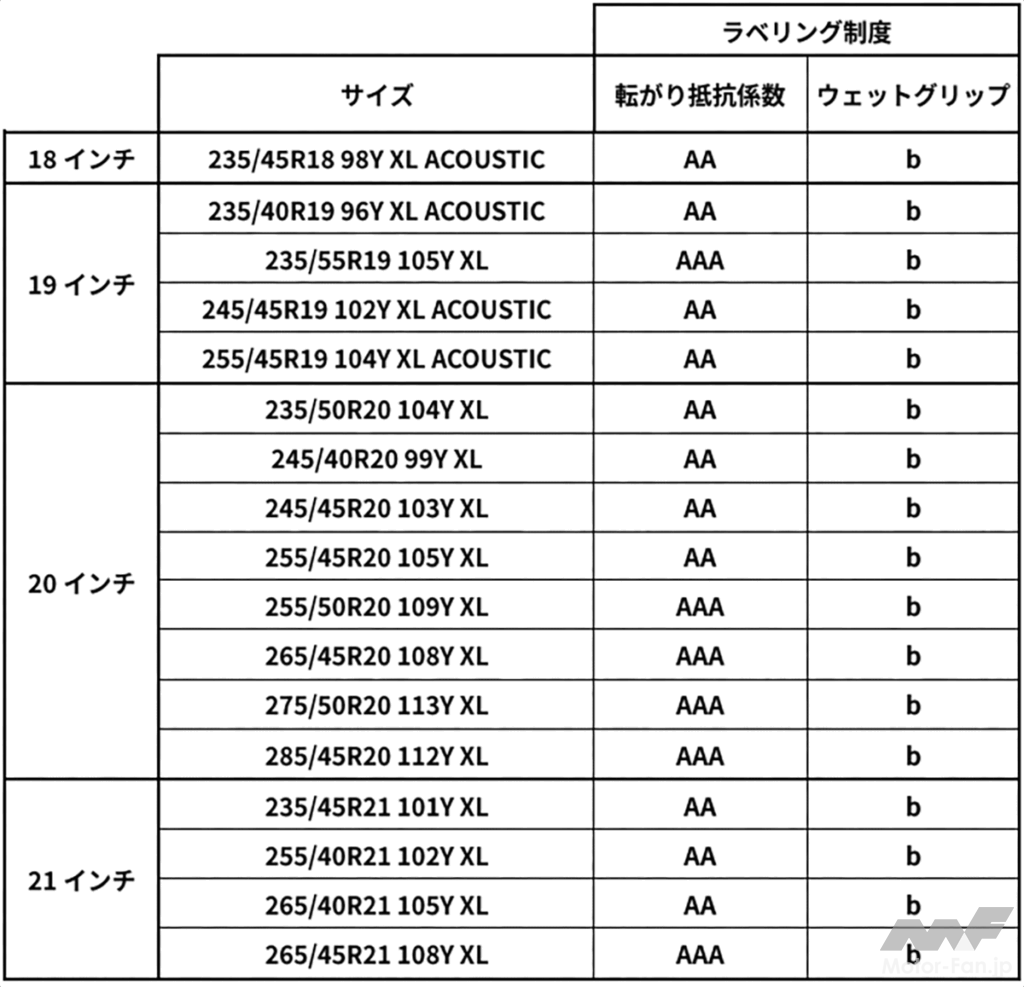 |  |  | ラベリング制度 |  |
|---|---|---|---|
|  | サイズ | 転がり抵抗係数 | ウェットグリップ |
| 18 インチ | 235/45R18 98Y XL ACOUSTIC | AA | b |
| 19 インチ | 235/40R19 96Y XL ACOUSTIC | AA | b |
|  | 235/55R19 105Y XL | AAA | b |
|  | 245/45R19 102Y XL ACOUSTIC | AA | b |
|  | 255/45R19 104Y XL ACOUSTIC | AA | b |
| 20 インチ | 235/50R20 104Y XL | AA | b |
|  | 245/40R20 99Y XL | AA | b |
|  | 245/45R20 103Y XL | AA | b |
|  | 255/45R20 105Y XL | AA | b |
|  | 255/50R20 109Y XL | AAA | b |
|  | 265/45R20 108Y XL | AAA | b |
|  | 275/50R20 113Y XL | AAA | b |
|  | 285/45R20 112Y XL | AAA | b |
| 21 インチ | 235/45R21 101Y XL | AA | b |
|  | 255/40R21 102Y XL | AA | b |
|  | 265/40R21 105Y XL | AA | b |
|  | 265/45R21 108Y XL | AAA | b |

Motor-Fan.jp